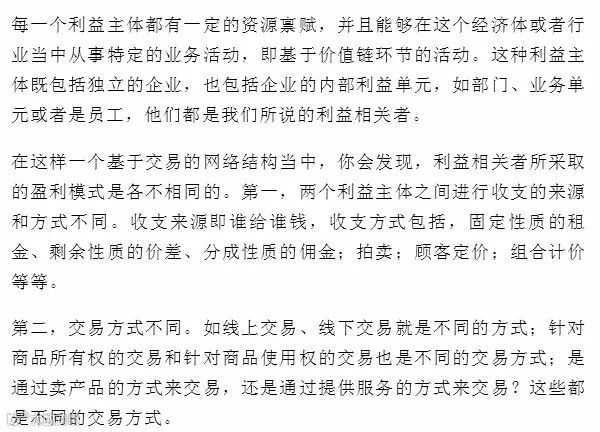 每一个利益主体都有一定的资源禀赋，并且能够在这个经济体或者行业当中从事特定的业务活动，即基于价值链环节的活动。这种利益主体既包括独立的企业，也包括企业的内部利益单元，如部门、业务单元或者是员工，他们都是我们所说的利益相关者。

在这样一个基于交易的网络结构当中，你会发现，利益相关者所采取的盈利模式是各不相同的。第一，两个利益主体之间进行收支的来源和方式不同。收支来源即谁给谁钱，收支方式包括，固定性质的租金、剩余性质的价差、分成性质的佣金；拍卖；顾客定价；组合计价等等。

第二，交易方式不同。如线上交易、线下交易就是不同的方式；针对商品所有权的交易和针对商品使用权的交易也是不同的交易方式；是通过卖产品的方式来交易，还是通过提供服务的方式来交易？这些都是不同的交易方式。